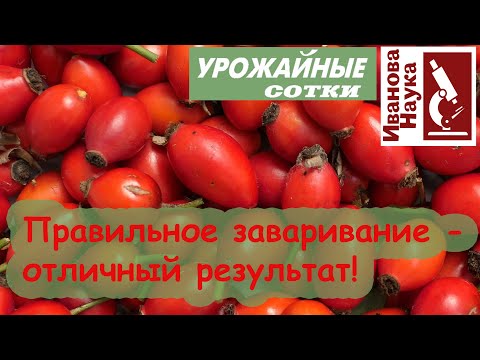 УРОЖАЙНЫЕ сотки

Иванова Наука

Правильное заваривание - отличный результат!